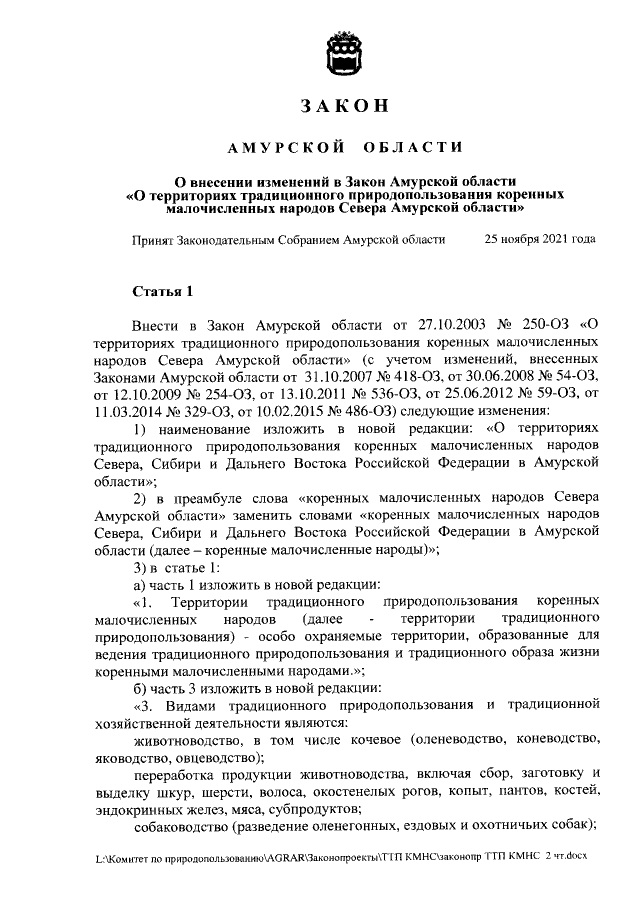 ЗАКОН

АМУРСКОЙ ОБЛАСТИ

О внесении изменений в Закон Амурской области «О территориях традиционного природопользования коренных малочисленных народов Севера Амурской области»

Принят Законодательным Собранием Амурской области 25 ноября 2021 года

Статья 1

Внести в Закон Амурской области от 27.10.2003 № 250-ОЗ «О территориях традиционного природопользования коренных малочисленных народов Севера Амурской области» (с учетом изменений, внесенных Законами Амурской области от 31.10.2007 № 418-ОЗ, от 30.06.2008 № 54-ОЗ, от 12.10.2009 № 254-ОЗ, от 13.10.2011 № 536-ОЗ, от 25.06.2012 № 59-ОЗ, от 11.03.2014 № 329-ОЗ, от 10.02.2015 № 486-ОЗ) следующие изменения:

1) наименование изложить в новой редакции: «О территориях традиционного природопользования коренных малочисленных народов Севера, Сибири и Дальнего Востока Российской Федерации в Амурской области»;

2) в преамбуле слова «коренных малочисленных народов Севера Амурской области» заменить словами «коренных малочисленных народов Севера, Сибири и Дальнего Востока Российской Федерации в Амурской области (далее – коренные малочисленные народы)»;

3) в статье 1:

а) часть 1 изложить в новой редакции:

«1. Территории традиционного природопользования коренных малочисленных народов (далее - территории традиционного природопользования) - особо охраняемые территории, образованные для ведения традиционного природопользования и традиционного образа жизни коренными малочисленными народами.»;

б) часть 3 изложить в новой редакции:

«3. Видами традиционного природопользования и традиционной хозяйственной деятельности являются:

животноводство, в том числе кочевое (оленеводство, коневодство, яководство, овцеводство);

переработка продукции животноводства, включая сбор, заготовку и выделку шкур, шерсти, волоса, окостенелых рогов, копыт, пантов, костей, эндокринных желез, мяса, субпродуктов;

собаководство (разведение оленегонных, ездовых и охотничьих собак);

L:\Комитет по природопользованию\AGRAR\Законопроекты\ТТП КМНС\законопр ТТП КМНС 2 чт.docx